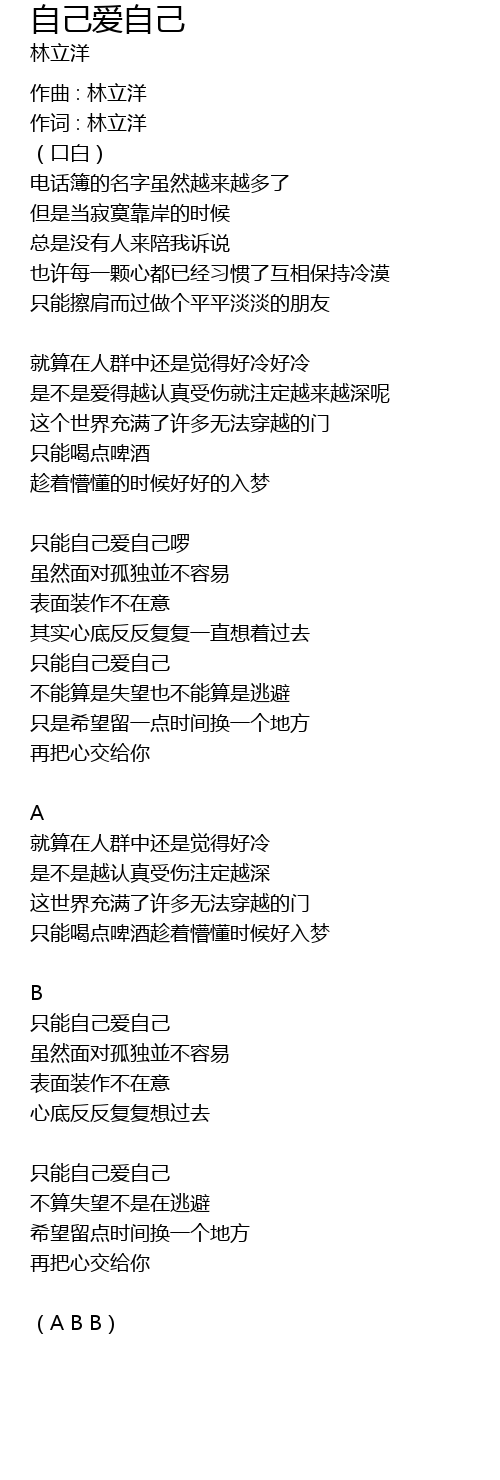 自己爱自己
林立洋

作曲 : 林立洋
作词 : 林立洋
（口白）
电话簿的名字虽然越来越多了
但是当寂寞靠岸的时候
总是没有人来陪我诉说
也许每一颗心都已经习惯了互相保持冷漠
只能擦肩而过做个平平淡淡的朋友

就算在人群中还是觉得好冷好冷
是不是爱得越认真受伤就注定越来越深呢
这个世界充满了许多无法穿越的门
只能喝点啤酒
趁着懵懂的时候好好的入梦

只能自己爱自己啰
虽然面对孤独並不容易
表面装作不在意
其实心底反反复复一直想着过去
只能自己爱自己
不能算是失望也不能算是逃避
只是希望留一点时间换一个地方
再把心交给你

A
就算在人群中还是觉得好冷
是不是越认真受伤注定越深
这世界充满了许多无法穿越的门
只能喝点啤酒趁着懵懂时候好入梦

B
只能自己爱自己
虽然面对孤独並不容易
表面装作不在意
心底反反复复想过去

只能自己爱自己
不算失望不是在逃避
希望留点时间换一个地方
再把心交给你

（A B B）